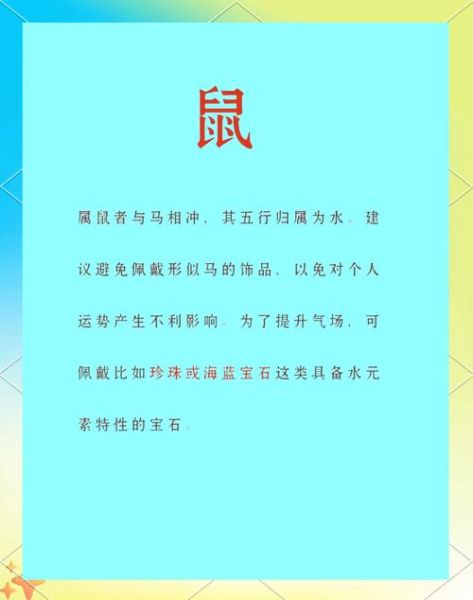 鼠

属鼠者与马相冲，其五行归属为水。建议避免佩戴形似马的饰品，以免对个人运势产生不利影响。为了提升气场，可佩戴比如珍珠或海蓝宝石这类具备水元素特性的宝石。